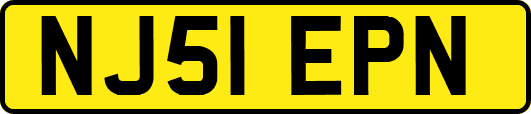 NJ51 EPN